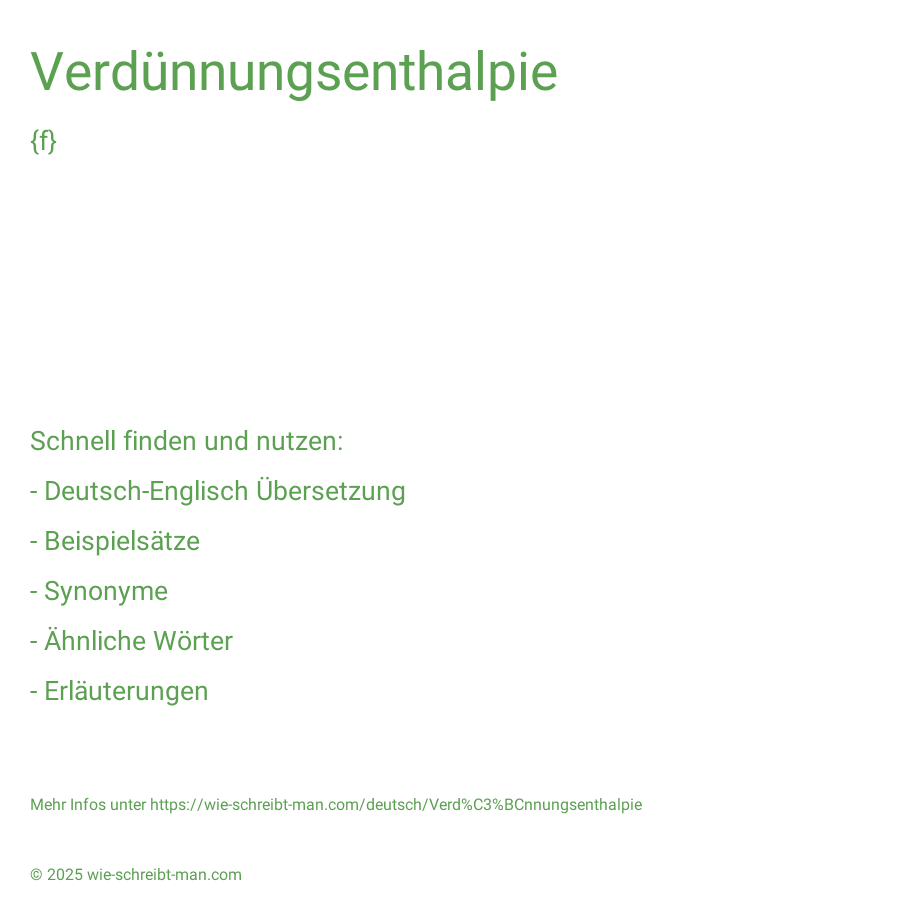 Verdünnungsenthalpie

{f}

Schnell finden und nutzen:

- Deutsch-Englisch Übersetzung

- Beispielsätze

- Synonyme

- Ähnliche Wörter

- Erläuterungen

Mehr Infos unter https://wie-schreibt-man.com/deutsch/Verd%C3%BCnnungsenthalpie

© 2025 wie-schreibt-man.com